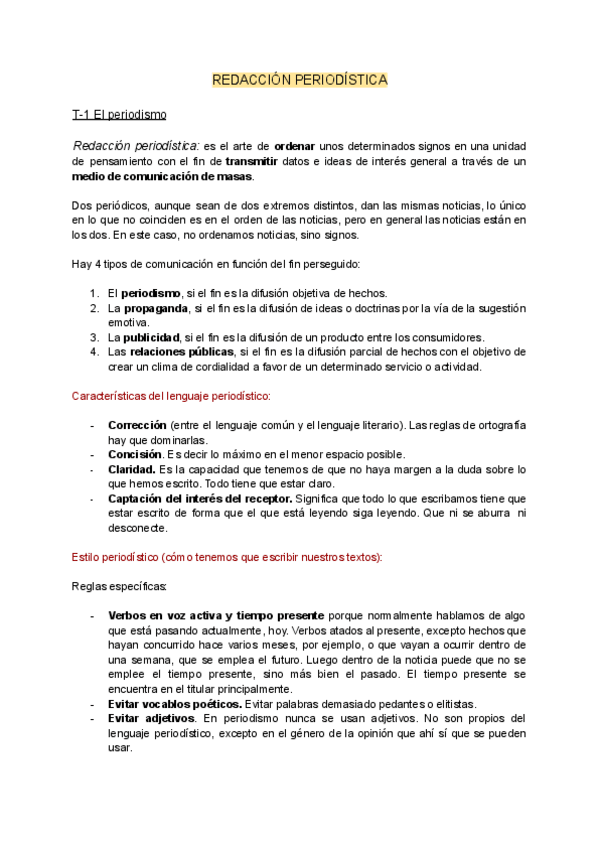 REDACCIÓN PERIODÍSTICA

T-1 El periodismo

Redacción periodística: es el arte de ordenar unos determinados signos en una unidad de pensamiento con el fin de transmitir datos e ideas de interés general a través de un medio de comunicación de masas.

Dos periódicos, aunque sean de dos extremos distintos, dan las mismas noticias, lo único en lo que no coinciden es en el orden de las noticias, pero en general las noticias están en los dos. En este caso, no ordenamos noticias, sino signos.

Hay 4 tipos de comunicación en función del fin perseguido:

1. El periodismo, si el fin es la difusión objetiva de hechos.
2. La propaganda, si el fin es la difusión de ideas o doctrinas por la vía de la sugestión emotiva.
3. La publicidad, si el fin es la difusión de un producto entre los consumidores.
4. Las relaciones públicas, si el fin es la difusión parcial de hechos con el objetivo de crear un clima de cordialidad a favor de un determinado servicio o actividad.

Características del lenguaje periodístico:

- Corrección (entre el lenguaje común y el lenguaje literario). Las reglas de ortografía hay que dominarlas.
- Concisión. Es decir lo máximo en el menor espacio posible.
- Claridad. Es la capacidad que tenemos de que no haya margen a la duda sobre lo que hemos escrito. Todo tiene que estar claro.
- Captación del interés del receptor. Significa que todo lo que escribamos tiene que estar escrito de forma que el que está leyendo siga leyendo. Que ni se aburra ni desconecte.

Estilo periodístico (cómo tenemos que escribir nuestros textos):

Reglas específicas:

- Verbos en voz activa y tiempo presente porque normalmente hablamos de algo que está pasando actualmente, hoy. Verbos atados al presente, excepto hechos que hayan concurrido hace varios meses, por ejemplo, o que vayan a ocurrir dentro de una semana, que se emplea el futuro. Luego dentro de la noticia puede que no se emplee el tiempo presente, sino más bien el pasado. El tiempo presente se encuentra en el titular principalmente.
- Evitar vocablos poéticos. Evitar palabras demasiado pedantes o elitistas.
- Evitar adjetivos. En periodismo nunca se usan adjetivos. No son propios del lenguaje periodístico, excepto en el género de la opinión que ahí sí que se pueden usar.